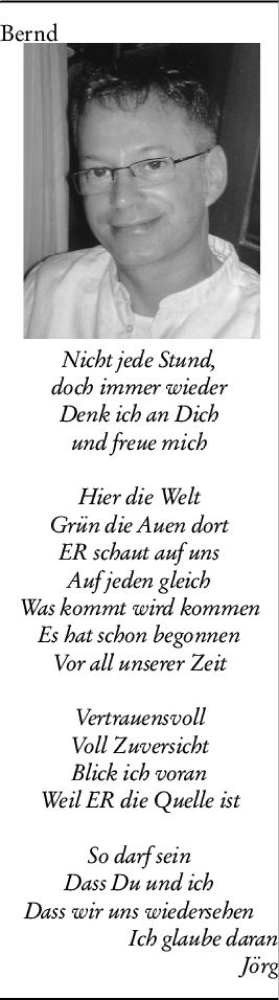 Bernd

Nicht jede Stund,
doch immer wieder
Denk ich an Dich
und freue mich

Hier die Welt
Grün die Auen dort
ER schaut auf uns
Auf jeden gleich
Was kommt wird kommen
Es hat schon begonnen
Vor all unserer Zeit

Vertrauensvoll
Voll Zuversicht
Blick ich voran
Weil ER die Quelle ist

So darf sein
Dass Du und ich
Dass wir uns wiedersehen
Ich glaube daran
Jörg